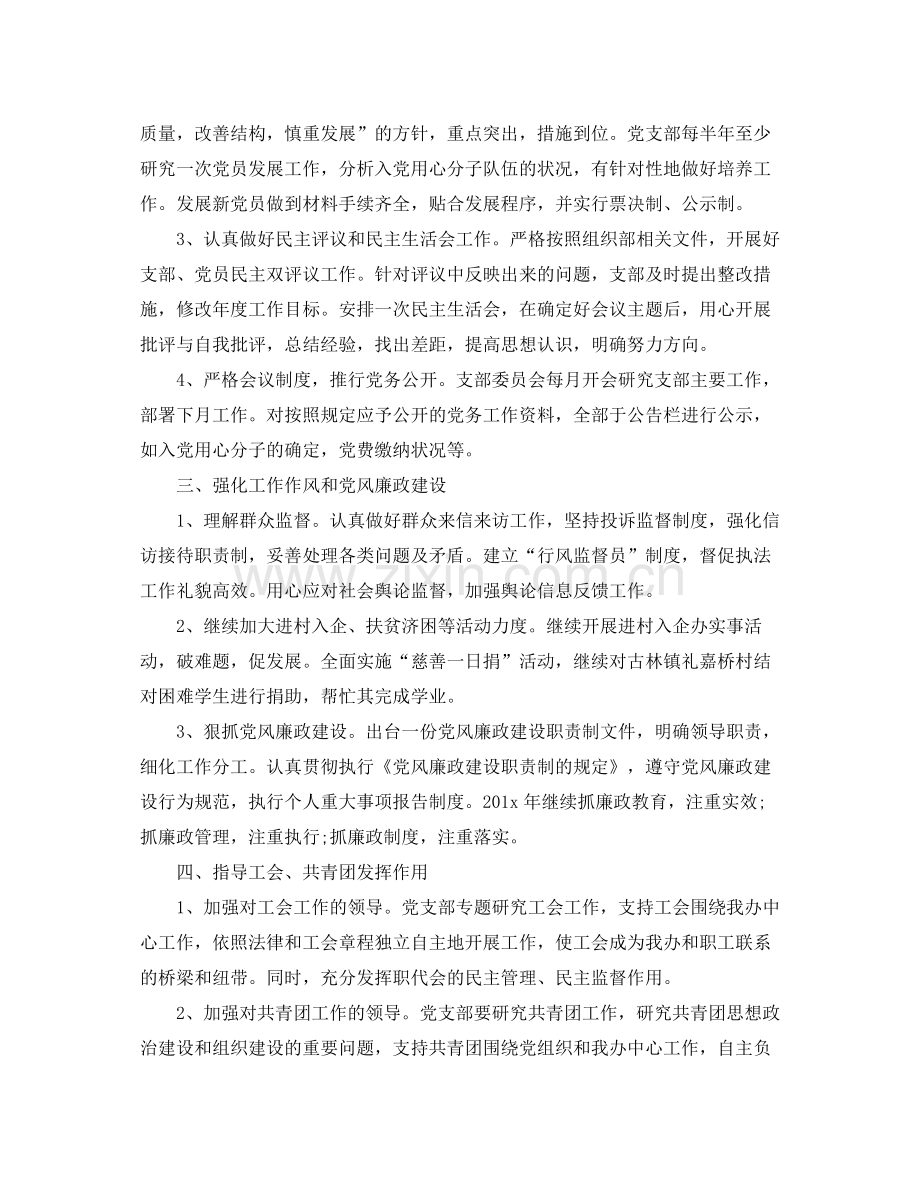 质量，改善结构，慎重发展”的方针，重点突出，措施到位。党支部每半年至少研究一次党员发展工作，分析入党用心分子队伍的状况，有针对性地做好培养工作。发展新党员做到材料手续齐全，贴合发展程序，并实行票决制、公示制。

3、认真做好民主评议和民主生活会工作。严格按照组织部相关文件，开展好支部、党员民主双评议工作。针对评议中反映出来的问题，支部及时提出整改措施，修改年度工作目标。安排一次民主生活会，在确定好会议主题后，用心开展批评与自我批评，总结经验，找出差距，提高思想认识，明确努力方向。

4、严格会议制度，推行党务公开。支部委员会每月开会研究支部主要工作，部署下月工作。对按照规定应予公开的党务工作资料，全部于公告栏进行公示，如入党用心分子的确定，党费缴纳状况等。

三、强化工作作风和党风廉政建设

1、理解群众监督。认真做好群众来信来访工作，坚持投诉监督制度，强化信访接待职责制，妥善处理各类问题及矛盾。建立“行风监督员”制度，督促执法工作礼貌高效。用心应对社会舆论监督，加强舆论信息反馈工作。

2、继续加大进村入企、扶贫济困等活动力度。继续开展进村入企办实事活动，破难题，促发展。全面实施“慈善一日捐”活动，继续对古林镇礼嘉桥村结对困难学生进行捐助，帮忙其完成学业。

3、狠抓党风廉政建设。出台一份党风廉政建设职责制文件，明确领导职责，细化工作分工。认真贯彻执行《党风廉政建设职责制的规定》，遵守党风廉政建设行为规范，执行个人重大事项报告制度。201x年继续抓廉政教育，注重实效;抓廉政管理，注重执行;抓廉政制度，注重落实。

四、指导工会、共青团发挥作用

1、加强对工会工作的领导。党支部专题研究工会工作，支持工会围绕我办中心工作，依照法律和工会章程独立自主地开展工作，使工会成为我办和职工联系的桥梁和纽带。同时，充分发挥职代会的民主管理、民主监督作用。

2、加强对共青团工作的领导。党支部要研究共青团工作，研究共青团思想政治建设和组织建设的重要问题，支持共青团围绕党组织和我办中心工作，自主负

www.zixin.com.cn